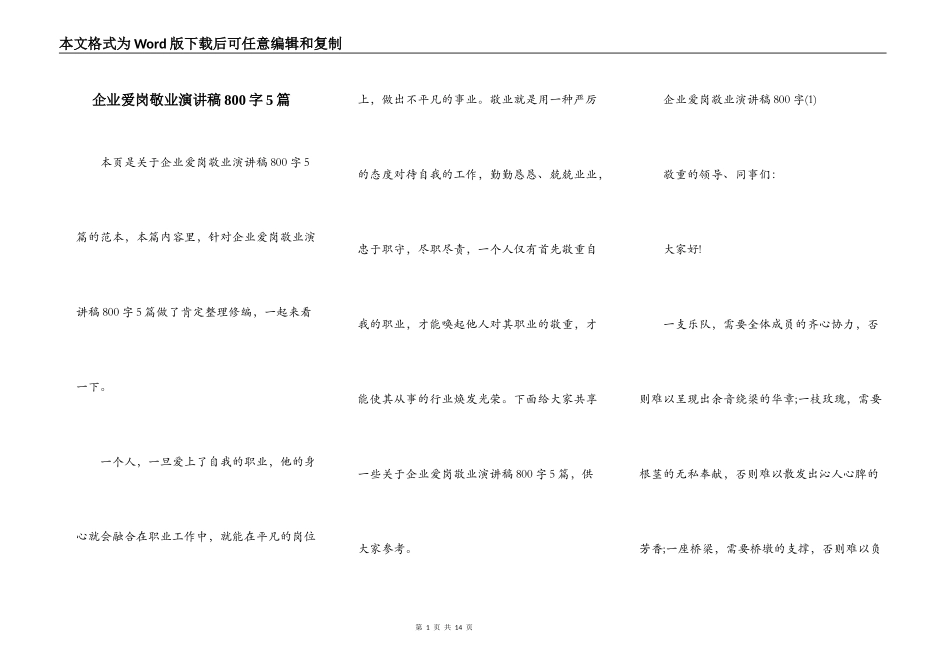 本文格式为Word版下载后可任意编辑和复制

企业爱岗敬业演讲稿800字5篇

本页是关于企业爱岗敬业演讲稿800字5篇的范本，本篇内容里，针对企业爱岗敬业演讲稿800字5篇做了肯定整理修编，一起来看一下。

一个人，一旦爱上了自我的职业，他的身心就会融合在职业工作中，就能在平凡的岗位上，做出不平凡的事业。敬业就是用一种严厉的态度对待自我的工作，勤勤恳恳、兢兢业业，忠于职守，尽职尽责，一个人仅有首先敬重自我的职业，才能唤起他人对其职业的敬重，才能使其从事的行业焕发光荣。下面给大家共享一些关于企业爱岗敬业演讲稿800字5篇，供大家参考。

企业爱岗敬业演讲稿800字(1)

敬重的领导、同事们：

大家好!

一支乐队，需要全体成员的齐心协力，否则难以呈现出余音绕梁的华章;一枝玫瑰，需要根茎的无私奉献，否则难以散发出沁人心脾的芳香;一座桥梁，需要桥墩的支撑，否则难以负

第 1 页 共 14 页